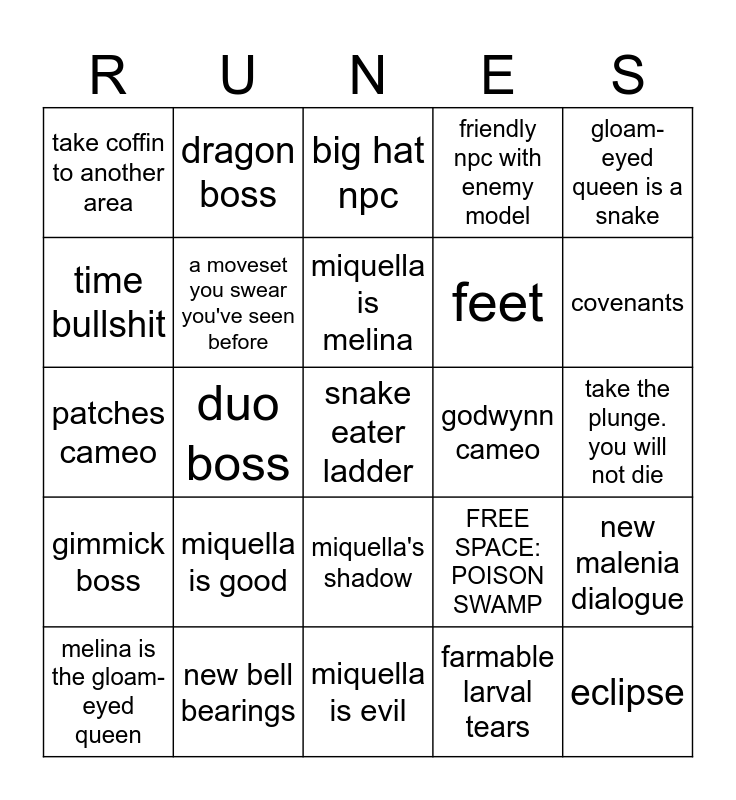 | R | U | N | E | S |
|---|---|---|---|---|
| take coffin to another area | dragon boss | big hat npc | friendly npc with enemy model | gloam-eyed queen is a snake |
| time bullshit | a moveset you swear you've seen before | miquella is melina | feet | covenants |
| patches cameo | duo boss | snake eater ladder | godwynn cameo | take the plunge. you will not die |
| gimmick boss | miquella is good | miquella's shadow | FREE SPACE: POISON SWAMP | new malenia dialogue |
| melina is the gloam-eyed queen | new bell bearings | miquella is evil | farmable larval tears | eclipse |